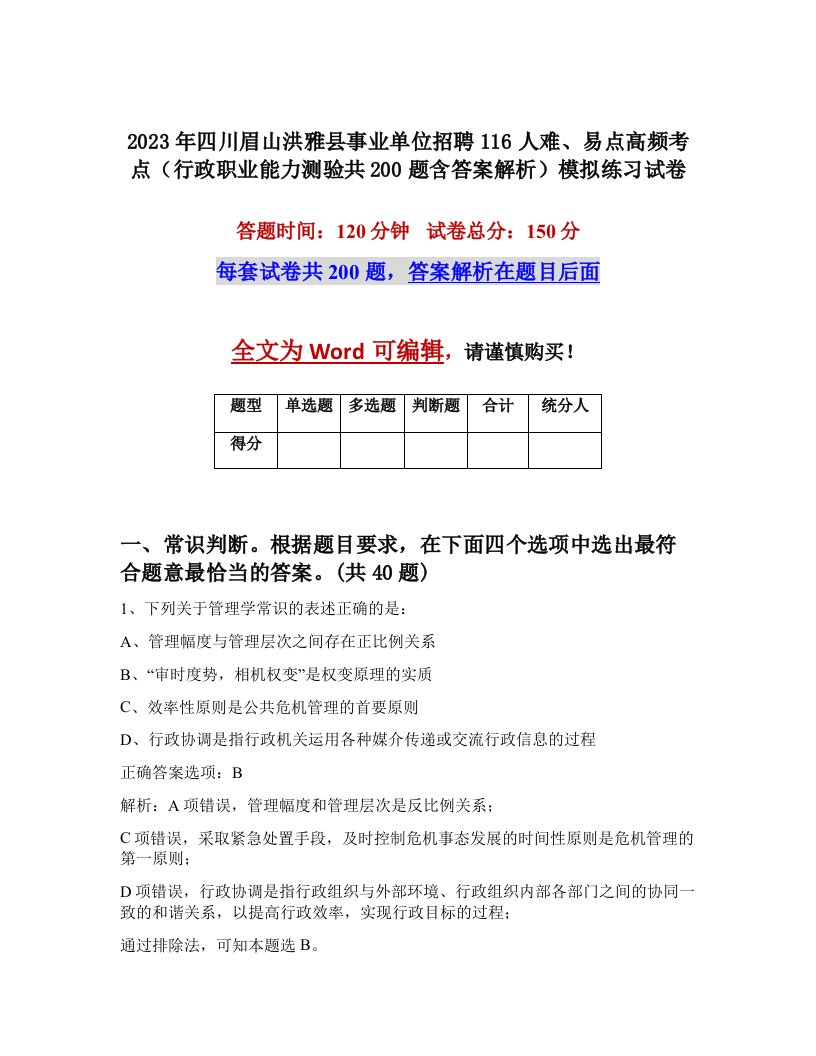 2023年四川眉山洪雅县事业单位招聘116人难、易点高频考点（行政职业能力测验共200题含答案解析）模拟练习试卷

答题时间：120分钟　试卷总分：150分

每套试卷共200题，答案解析在题目后面

全文为Word可编辑，请谨慎购买！

| 题型 | 单选题 | 多选题 | 判断题 | 合计 | 统分人 |
|---|---|---|---|---|---|
| 得分 | | | | | |

一、常识判断。根据题目要求，在下面四个选项中选出最符合题意最恰当的答案。(共40题)

1、下列关于管理学常识的表述正确的是：

A、管理幅度与管理层次之间存在正比例关系

B、“审时度势，相机权变”是权变原理的实质

C、效率性原则是公共危机管理的首要原则

D、行政协调是指行政机关运用各种媒介传递或交流行政信息的过程

正确答案选项：B

解析：A项错误，管理幅度和管理层次是反比例关系；

C项错误，采取紧急处置手段，及时控制危机事态发展的时间性原则是危机管理的第一原则；

D项错误，行政协调是指行政组织与外部环境、行政组织内部各部门之间的协同一致的和谐关系，以提高行政效率，实现行政目标的过程；

通过排除法，可知本题选B。